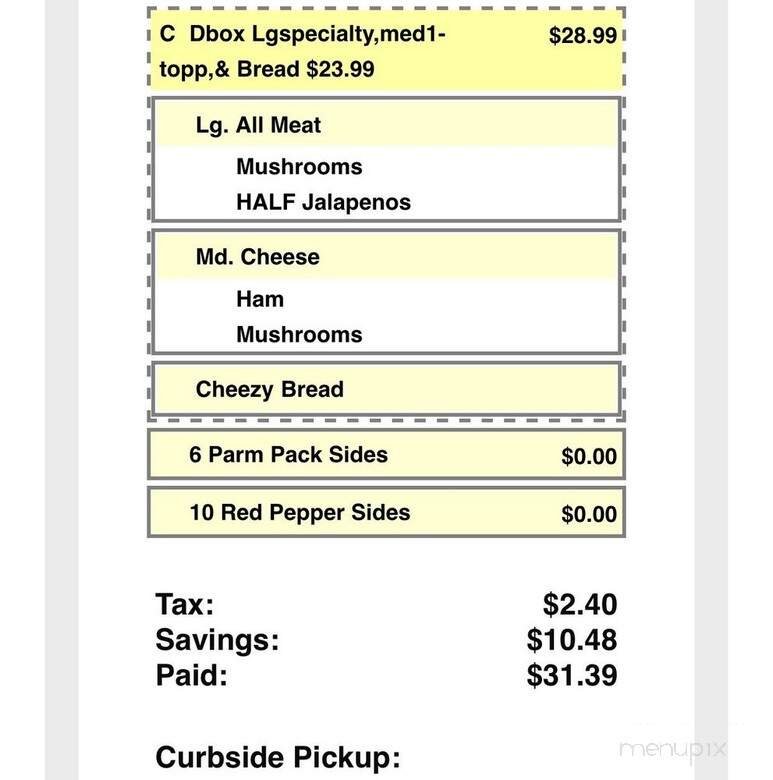 C Dbox Lgspecialty,med1-topp,& Bread $23.99 $28.99

Lg. All Meat

Mushrooms

HALF Jalapenos

Md. Cheese

Ham

Mushrooms

Cheezy Bread

6 Parm Pack Sides $0.00

10 Red Pepper Sides $0.00

Tax: $2.40
Savings: $10.48
Paid: $31.39

Curbside Pickup:

menupix